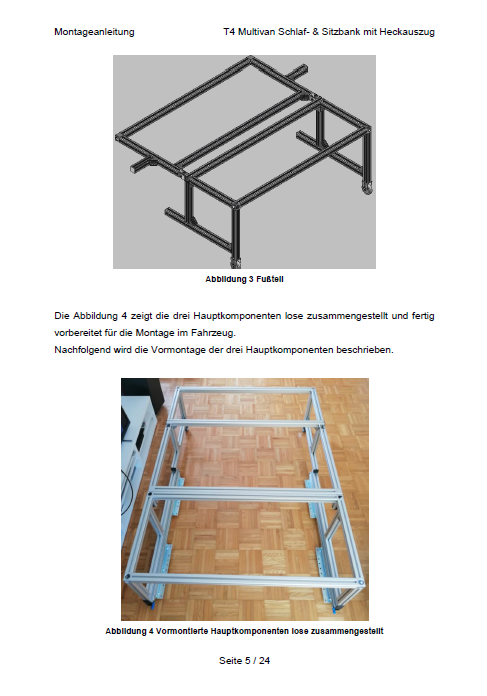 Montageanleitung T4 Multivan Schlaf- & Sitzbank mit Heckauszug

Abbildung 3 Fußteil

Die Abbildung 4 zeigt die drei Hauptkomponenten lose zusammengestellt und fertig vorbereitet für die Montage im Fahrzeug.
Nachfolgend wird die Vormontage der drei Hauptkomponenten beschrieben.

Abbildung 4 Vormontierte Hauptkomponenten lose zusammengestellt

Seite 5 / 24